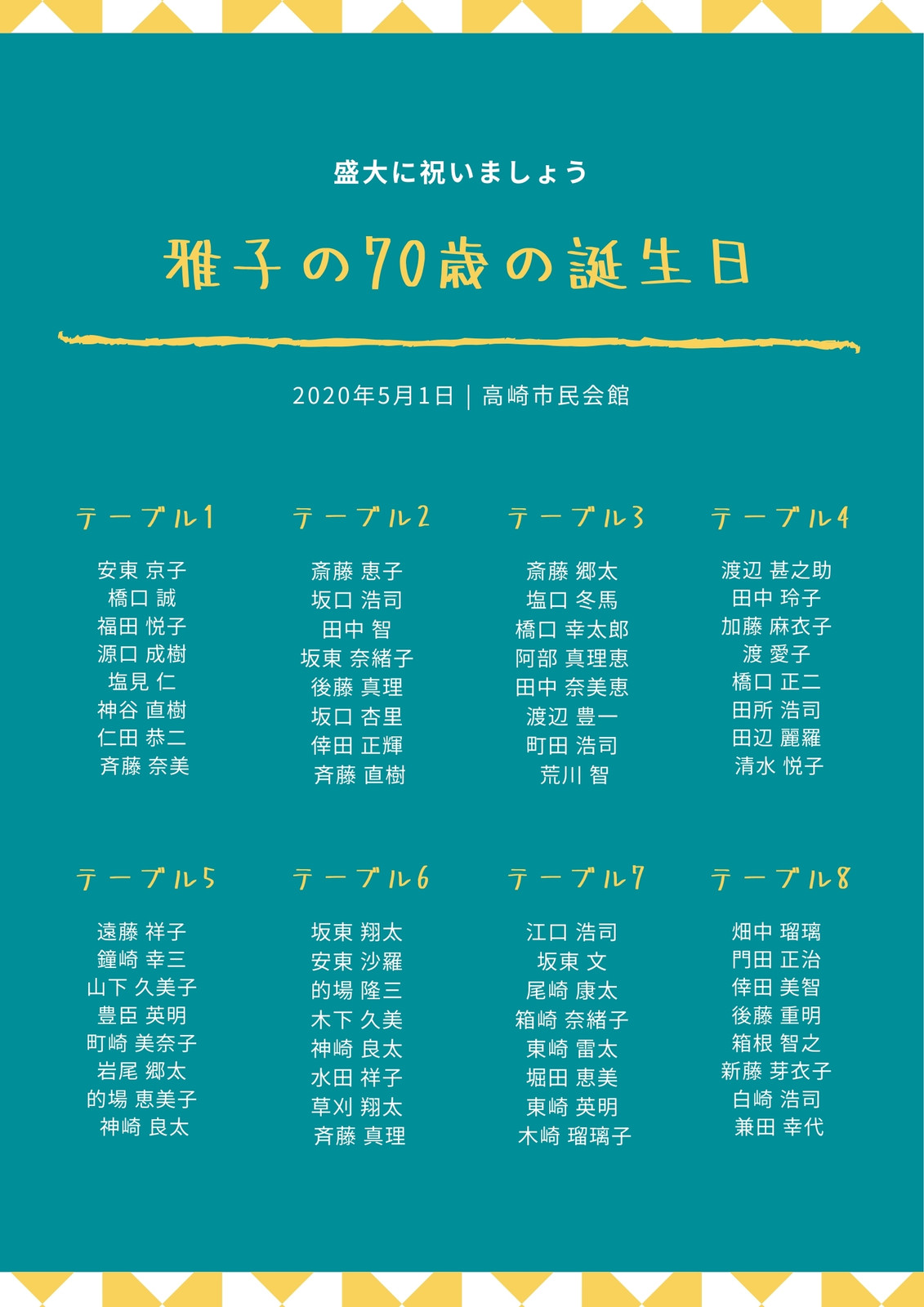 盛大に祝いましょう

雅子の70歳の誕生日

2020年5月1日 | 高崎市民会館

テーブル1

安東 京子
橋口 誠
福田 悦子
源口 成樹
塩見 仁
神谷 直樹
仁田 恭二
斉藤 奈美

テーブル2

斎藤 恵子
坂口 浩司
田中 智
坂東 奈緒子
後藤 真理
坂口 杏里
倖田 正輝
斉藤 直樹

テーブル3

斎藤 郷太
塩口 冬馬
橋口 幸太郎
阿部 真理恵
田中 奈美恵
渡辺 豊一
町田 浩司
荒川 智

テーブル4

渡辺 甚之助
田中 玲子
加藤 麻衣子
渡 愛子
橋口 正二
田所 浩司
田辺 麗羅
清水 悦子

テーブル5

遠藤 祥子
鐘崎 幸三
山下 久美子
豊臣 英明
町崎 美奈子
岩尾 郷太
的場 恵美子
神崎 良太

テーブル6

坂東 翔太
安東 沙羅
的場 隆三
木下 久美
神崎 良太
水田 祥子
草刈 翔太
斉藤 真理

テーブル7

江口 浩司
坂東 文
尾崎 康太
箱崎 奈緒子
東崎 雷太
堀田 恵美
東崎 英明
木崎 瑠璃子

テーブル8

畑中 瑠璃
門田 正治
倖田 美智
後藤 重明
箱根 智之
新藤 芽衣子
白崎 浩司
兼田 幸代